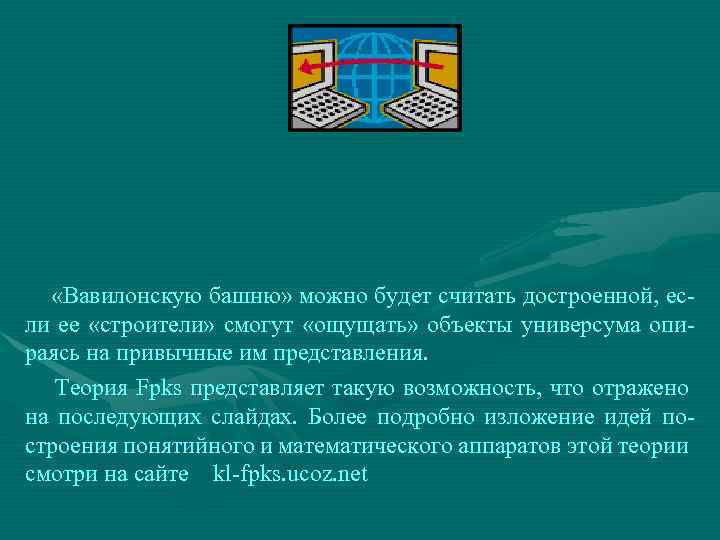 «Вавилонскую башню» можно будет считать достроенной, если ее «строители» смогут «ощущать» объекты универсума опираясь на привычные им представления.

Теория Fpks представляет такую возможность, что отражено на последующих слайдах. Более подробно изложение идей построения понятийного и математического аппаратов этой теории смотри на сайте kl-fpks.ucoz.net